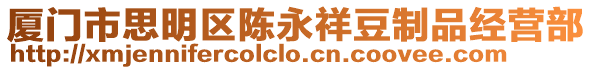 厦门市思明区陈永祥豆制品经营部
http://xmjennifercolclo.cn.coovee.com